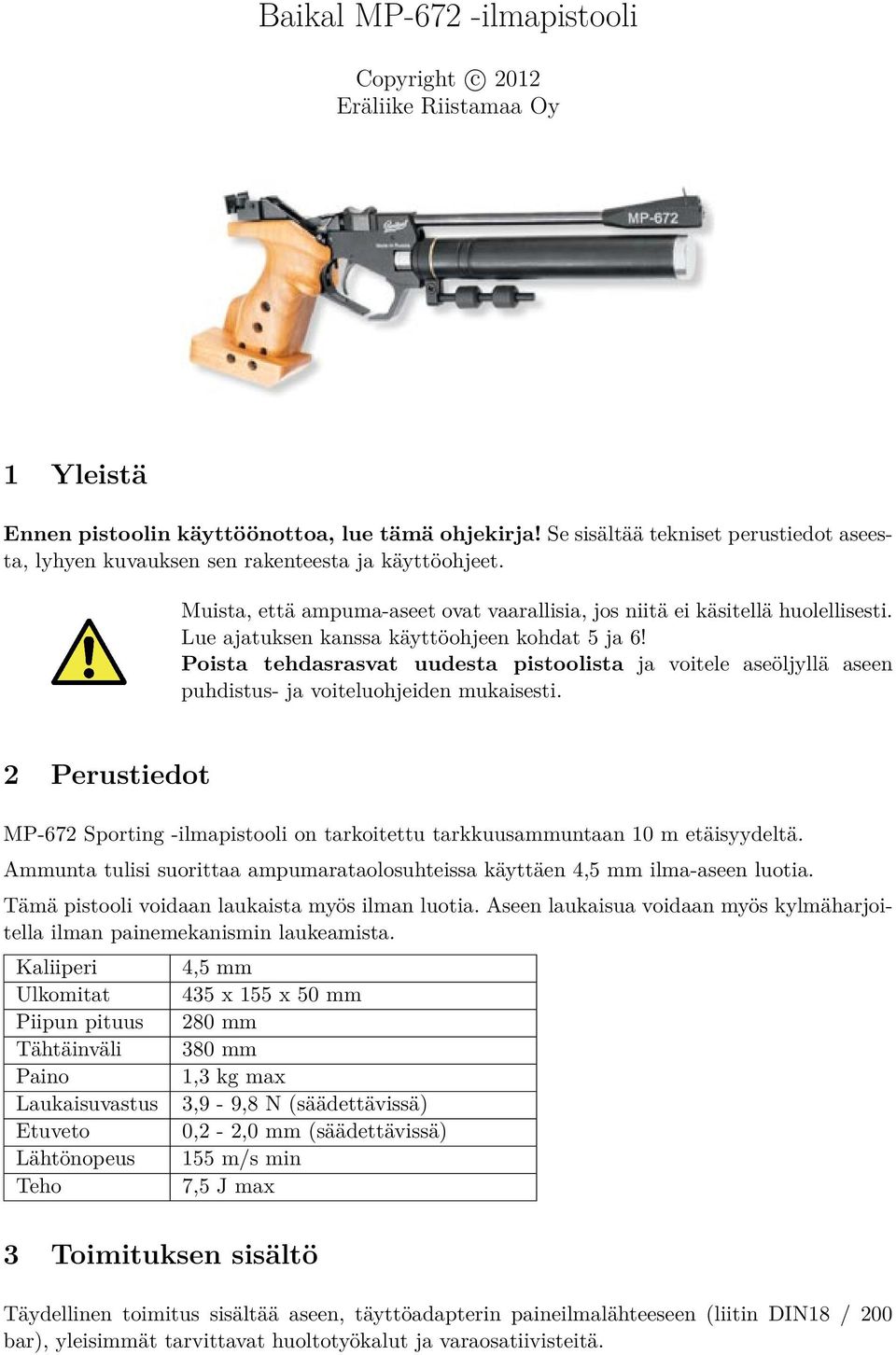 Baikal MP-672 -ilmapistooli

Copyright © 2012
Eräliike Riistamaa Oy

MP-672

Made in Russia

1 Yleistä

Ennen pistoolin käyttöönottoa, lue tämä ohjekirja! Se sisältää tekniset perustiedot aseesta, lyhyen kuvauksen sen rakenteesta ja käyttöohjeet.

Muista, että ampuma-aseet ovat vaarallisia, jos niitä ei käsitellä huolellisesti. Lue ajatuksen kanssa käyttöohjeen kohdat 5 ja 6! Poista tehdasrasvat uudesta pistoolista ja voitele aseöljyllä aseen puhdistus- ja voiteluohjeiden mukaisesti.

2 Perustiedot

MP-672 Sporting -ilmapistooli on tarkoitettu tarkkuusammuntaan 10 m etäisyydeltä.

Ammunta tulisi suorittaa ampumarataolosuhteissa käyttäen 4,5 mm ilma-aseen luotia.

Tämä pistooli voidaan laukaista myös ilman luotia. Aseen laukaisua voidaan myös kylmäharjoitella ilman painemekanismin laukeamista.

| Kaliiperi | 4,5 mm |
|---|---|
| Ulkomitat | 435 x 155 x 50 mm |
| Piipun pituus | 280 mm |
| Tähtäinväli | 380 mm |
| Paino | 1,3 kg max |
| Laukaisuvastus | 3,9 - 9,8 N (säädettävissä) |
| Etuveto | 0,2 - 2,0 mm (säädettävissä) |
| Lähtönopeus | 155 m/s min |
| Teho | 7,5 J max |

3 Toimituksen sisältö

Täydellinen toimitus sisältää aseen, täyttöadapterin paineilmalähteeseen (liitin DIN18 / 200 bar), yleisimmät tarvittavat huoltotyökalut ja varaosatiivisteitä.